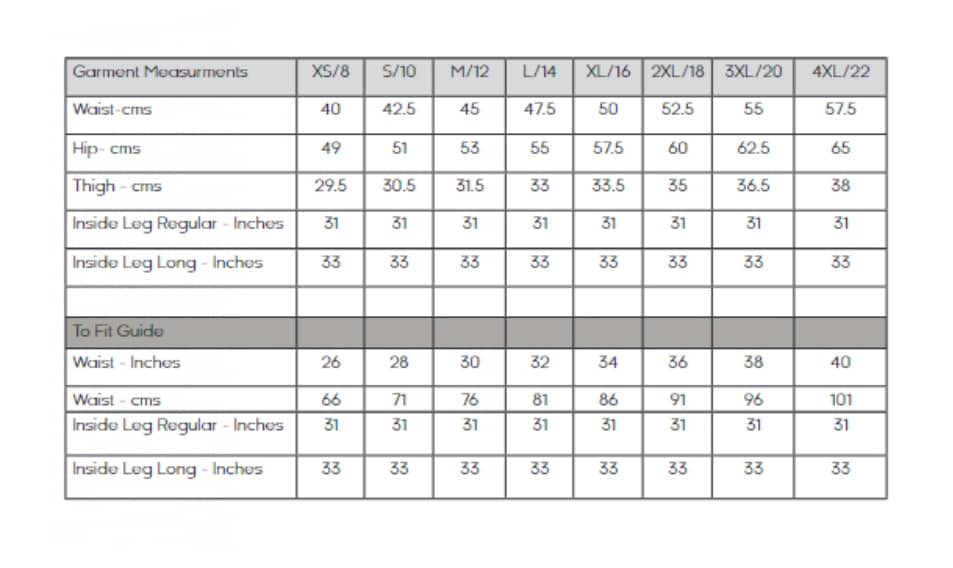 | Garment Measurments | XS/8 | S/10 | M/12 | L/14 | XL/16 | 2XL/18 | 3XL/20 | 4XL/22 |
|---|---|---|---|---|---|---|---|---|
| Waist-cms | 40 | 42.5 | 45 | 47.5 | 50 | 52.5 | 55 | 57.5 |
| Hip- cms | 49 | 51 | 53 | 55 | 57.5 | 60 | 62.5 | 65 |
| Thigh - cms | 29.5 | 30.5 | 31.5 | 33 | 33.5 | 35 | 36.5 | 38 |
| Inside Leg Regular - Inches | 31 | 31 | 31 | 31 | 31 | 31 | 31 | 31 |
| Inside Leg Long - Inches | 33 | 33 | 33 | 33 | 33 | 33 | 33 | 33 |
| | | | | | | | | |
| To Fit Guide | | | | | | | | |
| Waist - Inches | 26 | 28 | 30 | 32 | 34 | 36 | 38 | 40 |
| Waist - cms | 66 | 71 | 76 | 81 | 86 | 91 | 96 | 101 |
| Inside Leg Regular - Inches | 31 | 31 | 31 | 31 | 31 | 31 | 31 | 31 |
| Inside Leg Long - Inches | 33 | 33 | 33 | 33 | 33 | 33 | 33 | 33 |